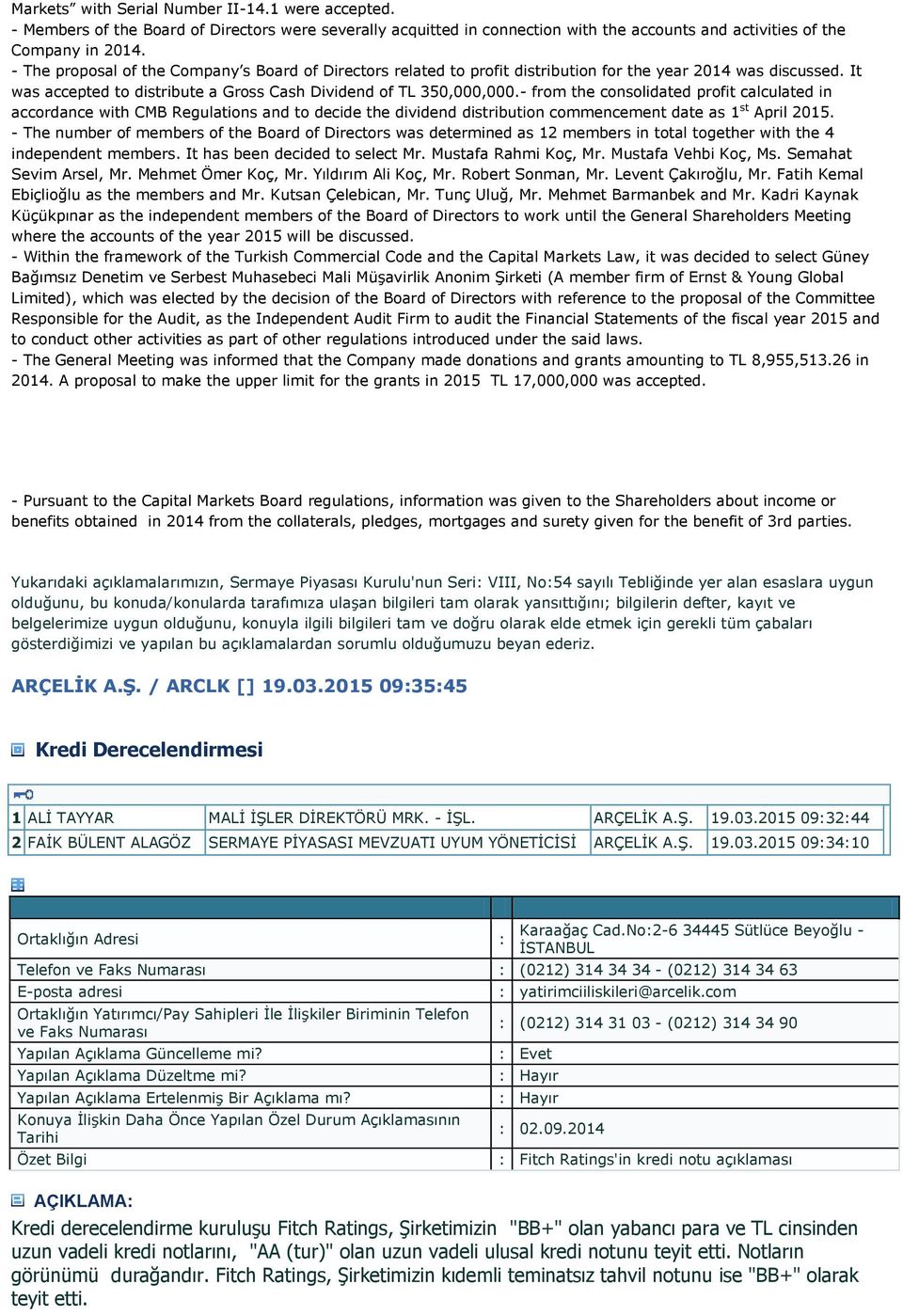 Markets" with Serial Number II-14.1 were accepted.
- Members of the Board of Directors were severally acquitted in connection with the accounts and activities of the Company in 2014.
- The proposal of the Company's Board of Directors related to profit distribution for the year 2014 was discussed. It was accepted to distribute a Gross Cash Dividend of TL 350,000,000.- from the consolidated profit calculated in accordance with CMB Regulations and to decide the dividend distribution commencement date as 1$^{st}$ April 2015.
- The number of members of the Board of Directors was determined as 12 members in total together with the 4 independent members. It has been decided to select Mr. Mustafa Rahmi Koç, Mr. Mustafa Vehbi Koç, Ms. Semahat Sevim Arsel, Mr. Mehmet Ömer Koç, Mr. Yıldırım Ali Koç, Mr. Robert Sonman, Mr. Levent Çakıroğlu, Mr. Fatih Kemal Ebiçlioğlu as the members and Mr. Kutsan Çelebican, Mr. Tunç Uluğ, Mr. Mehmet Barmanbek and Mr. Kadri Kaynak Küçükpınar as the independent members of the Board of Directors to work until the General Shareholders Meeting where the accounts of the year 2015 will be discussed.
- Within the framework of the Turkish Commercial Code and the Capital Markets Law, it was decided to select Güney Bağımsız Denetim ve Serbest Muhasebeci Mali Müşavirlik Anonim Şirketi (A member firm of Ernst & Young Global Limited), which was elected by the decision of the Board of Directors with reference to the proposal of the Committee Responsible for the Audit, as the Independent Audit Firm to audit the Financial Statements of the fiscal year 2015 and to conduct other activities as part of other regulations introduced under the said laws.
- The General Meeting was informed that the Company made donations and grants amounting to TL 8,955,513.26 in 2014. A proposal to make the upper limit for the grants in 2015 TL 17,000,000 was accepted.

- Pursuant to the Capital Markets Board regulations, information was given to the Shareholders about income or benefits obtained in 2014 from the collaterals, pledges, mortgages and surety given for the benefit of 3rd parties.

Yukarıdaki açıklamalarımızın, Sermaye Piyasası Kurulu'nun Seri: VIII, No:54 sayılı Tebliğinde yer alan esaslara uygun olduğunu, bu konuda/konularda tarafımıza ulaşan bilgileri tam olarak yansıttığını; bilgilerin defter, kayıt ve belgelerimize uygun olduğunu, konuyla ilgili bilgileri tam ve doğru olarak elde etmek için gerekli tüm çabaları gösterdiğimizi ve yapılan bu açıklamalardan sorumlu olduğumuzu beyan ederiz.

ARÇELİK A.Ş. / ARCLK [] 19.03.2015 09:35:45

Kredi Derecelendirmesi

| 1 | ALİ TAYYAR | MALİ İŞLER DİREKTÖRÜ MRK. - İŞL. | ARÇELİK A.Ş. | 19.03.2015 09:32:44 |
|---|---|---|---|---|
| 2 | FAİK BÜLENT ALAGÖZ | SERMAYE PİYASASI MEVZUATI UYUM YÖNETİCİSİ | ARÇELİK A.Ş. | 19.03.2015 09:34:10 |

| | | |
|---|---|---|
| Ortaklığın Adresi | : | Karaağaç Cad.No:2-6 34445 Sütlüce Beyoğlu - İSTANBUL |
| Telefon ve Faks Numarası | : | (0212) 314 34 34 - (0212) 314 34 63 |
| E-posta adresi | : | yatirimciiliskileri@arcelik.com |
| Ortaklığın Yatırımcı/Pay Sahipleri İle İlişkiler Biriminin Telefon ve Faks Numarası | : | (0212) 314 31 03 - (0212) 314 34 90 |
| Yapılan Açıklama Güncelleme mi? | : | Evet |
| Yapılan Açıklama Düzeltme mi? | : | Hayır |
| Yapılan Açıklama Ertelenmiş Bir Açıklama mı? | : | Hayır |
| Konuya İlişkin Daha Önce Yapılan Özel Durum Açıklamasının Tarihi | : | 02.09.2014 |
| Özet Bilgi | : | Fitch Ratings'in kredi notu açıklaması |

AÇIKLAMA:
Kredi derecelendirme kuruluşu Fitch Ratings, Şirketimizin "BB+" olan yabancı para ve TL cinsinden uzun vadeli kredi notlarını, "AA (tur)" olan uzun vadeli ulusal kredi notunu teyit etti. Notların görünümü durağandır. Fitch Ratings, Şirketimizin kıdemli teminatsız tahvil notunu ise "BB+" olarak teyit etti.